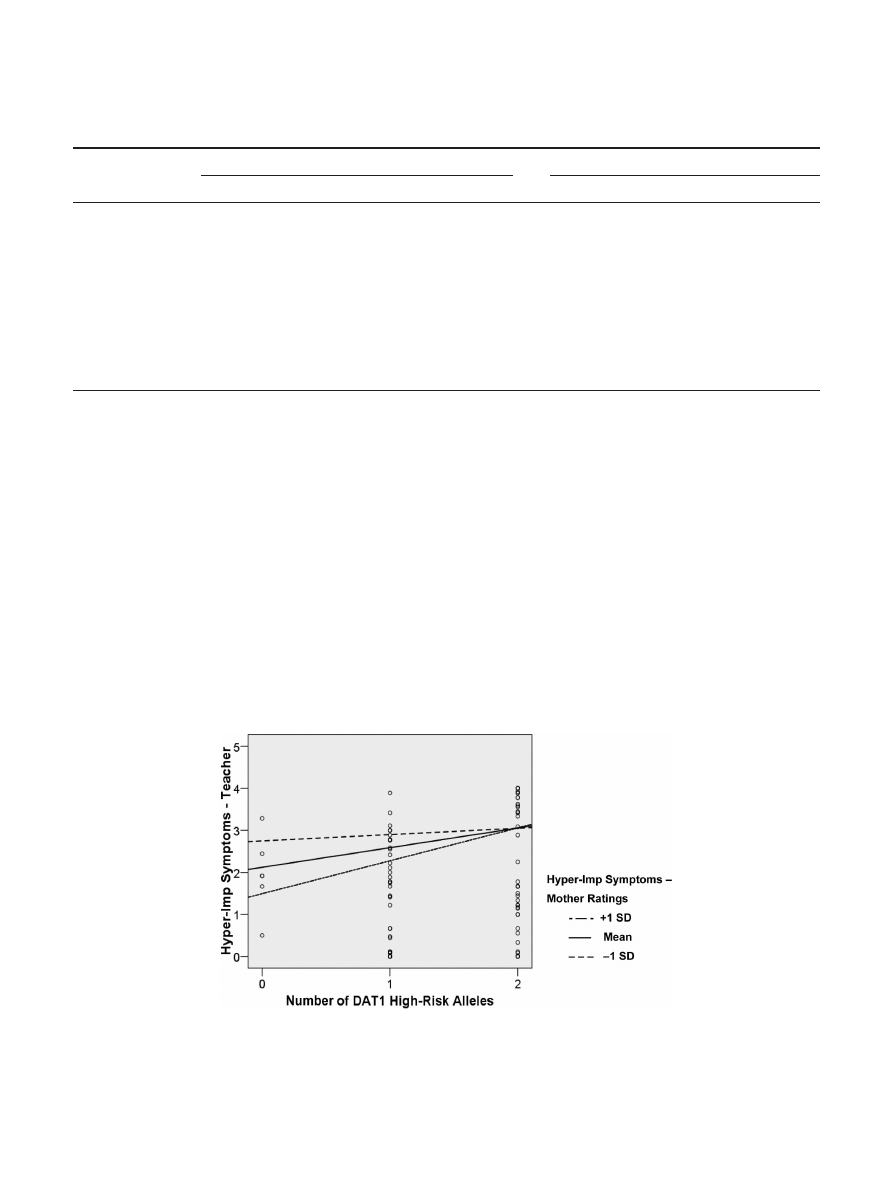 Hyper-Imp Symptoms - Teacher

5
4
3
2
1
0

0 1 2

Number of DAT1 High-Risk Alleles

Hyper-Imp Symptoms – Mother Ratings
+1 SD
Mean
–1 SD